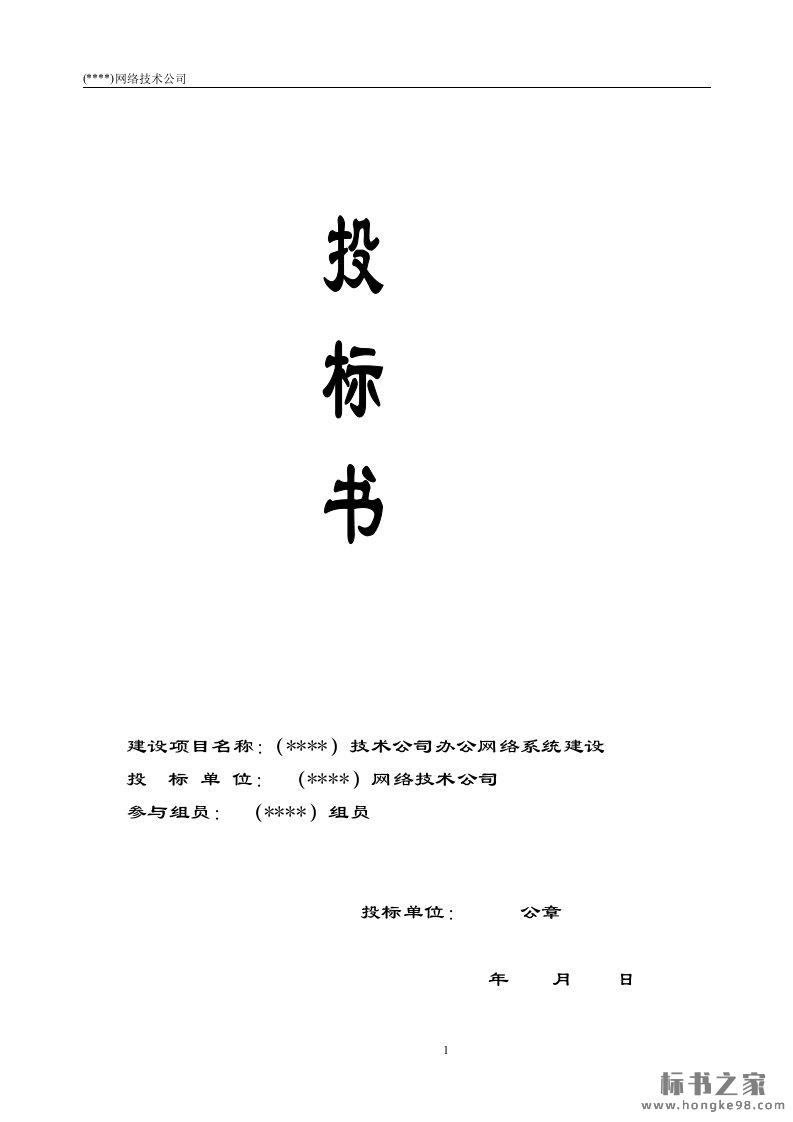 (****)网络技术公司

投

标

书

建设项目名称:(****)技术公司办公网络系统建设

投 标 单 位: (****)网络技术公司

参与组员: (****)组员

投标单位: 公章

年 月 日

1

标书之家
www.hongke98.com